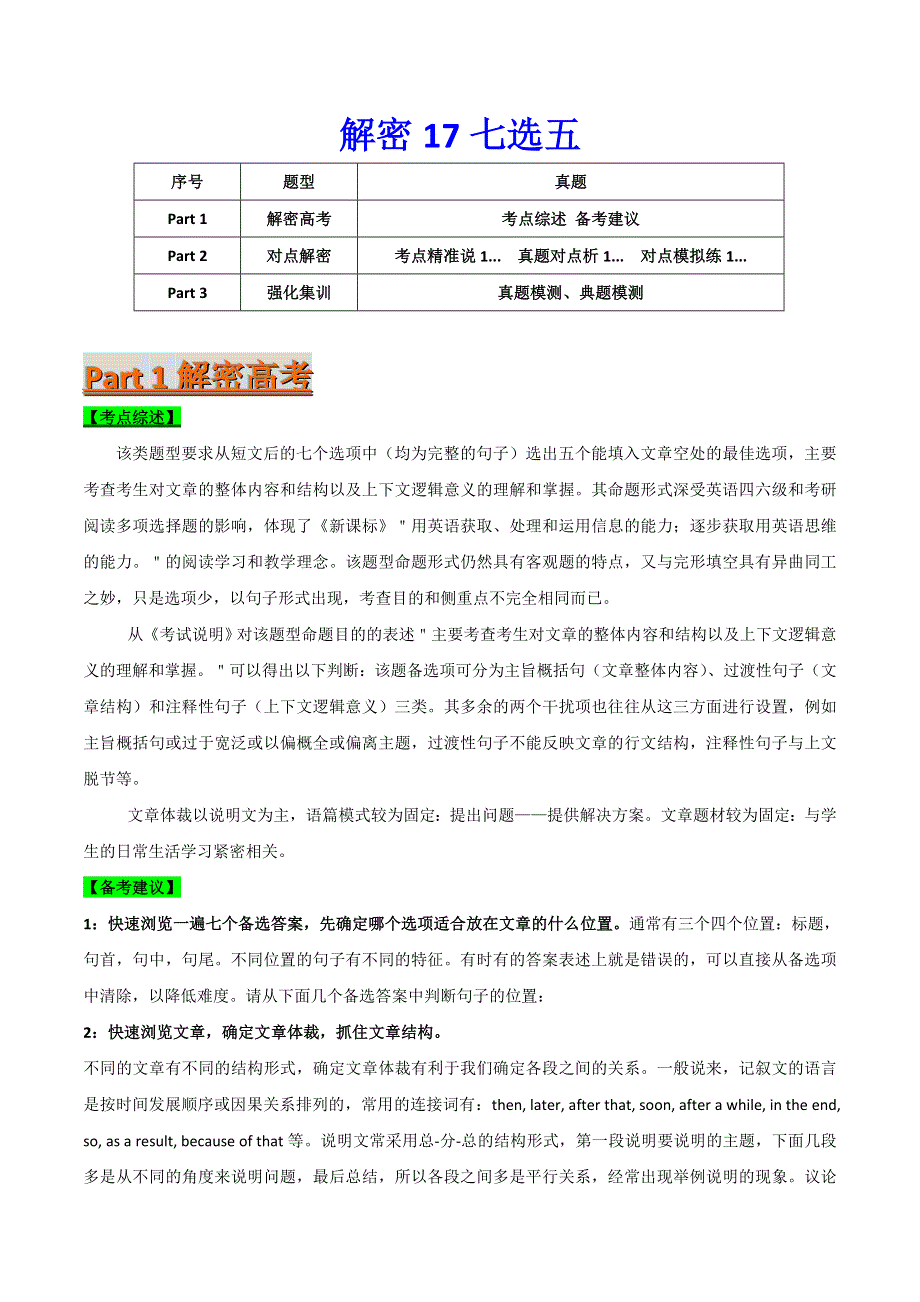 解密 17 七选五

| 序号 | 题型 | 真题 |
|---|---|---|
| Part 1 | 解密高考 | 考点综述 备考建议 |
| Part 2 | 对点解密 | 考点精准说 1... 真题对点析 1... 对点模拟练 1... |
| Part 3 | 强化集训 | 真题模测、典题模测 |

Part 1 解密高考

【考点综述】

该类题型要求从短文后的七个选项中（均为完整的句子）选出五个能填入文章空处的最佳选项，主要考查考生对文章的整体内容和结构以及上下文逻辑意义的理解和掌握。其命题形式深受英语四六级和考研阅读多项选择题的影响，体现了《新课标》"用英语获取、处理和运用信息的能力；逐步获取用英语思维的能力。"的阅读学习和教学理念。该题型命题形式仍然具有客观题的特点，又与完形填空具有异曲同工之妙，只是选项少，以句子形式出现，考查目的和侧重点不完全相同而已。

从《考试说明》对该题型命题目的的表述"主要考查考生对文章的整体内容和结构以及上下文逻辑意义的理解和掌握。"可以得出以下判断：该题备选项可分为主旨概括句（文章整体内容）、过渡性句子（文章结构）和注释性句子（上下文逻辑意义）三类。其多余的两个干扰项也往往从这三方面进行设置，例如主旨概括句或过于宽泛或以偏概全或偏离主题，过渡性句子不能反映文章的行文结构，注释性句子与上文脱节等。

文章体裁以说明文为主，语篇模式较为固定：提出问题——提供解决方案。文章题材较为固定：与学生的日常生活学习紧密相关。

【备考建议】

1：快速浏览一遍七个备选答案，先确定哪个选项适合放在文章的什么位置。通常有三个四个位置：标题，句首，句中，句尾。不同位置的句子有不同的特征。有时有的答案表述上就是错误的，可以直接从备选项中清除，以降低难度。请从下面几个备选答案中判断句子的位置：

2：快速浏览文章，确定文章体裁，抓住文章结构。

不同的文章有不同的结构形式，确定文章体裁有利于我们确定各段之间的关系。一般说来，记叙文的语言是按时间发展顺序或因果关系排列的，常用的连接词有：then, later, after that, soon, after a while, in the end, so, as a result, because of that 等。说明文常采用总-分-总的结构形式，第一段说明要说明的主题，下面几段多是从不同的角度来说明问题，最后总结，所以各段之间多是平行关系，经常出现举例说明的现象。议论